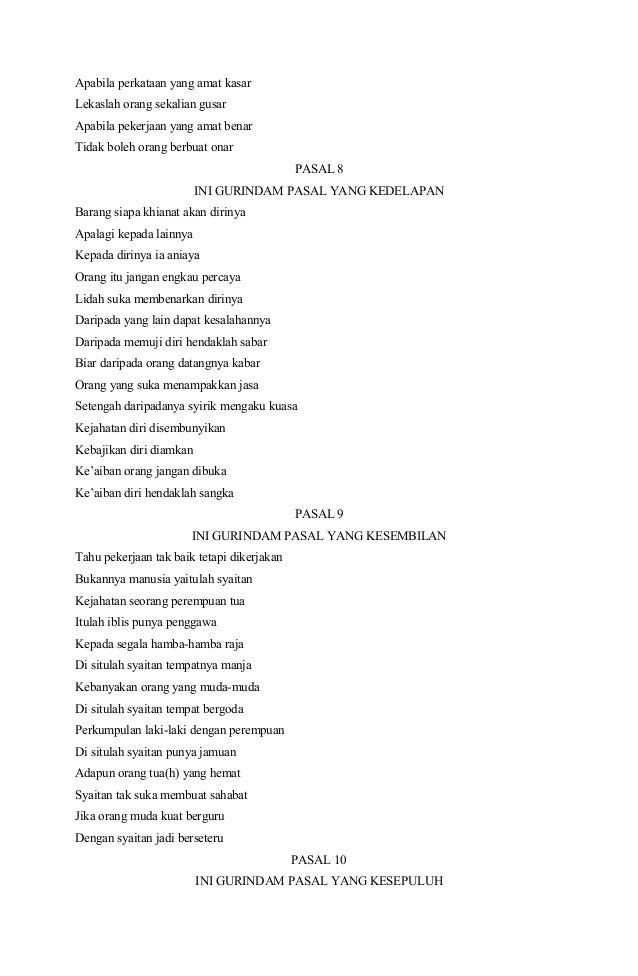 Apabila perkataan yang amat kasar
Lekaslah orang sekalian gusar
Apabila pekerjaan yang amat benar
Tidak boleh orang berbuat onar

PASAL 8

INI GURINDAM PASAL YANG KEDELAPAN

Barang siapa khianat akan dirinya
Apalagi kepada lainnya
Kepada dirinya ia aniaya
Orang itu jangan engkau percaya
Lidah suka membenarkan dirinya
Daripada yang lain dapat kesalahannya
Daripada memuji diri hendaklah sabar
Biar daripada orang datangnya kabar
Orang yang suka menampakkan jasa
Setengah daripadanya syirik mengaku kuasa
Kejahatan diri disembunyikan
Kebajikan diri diamkan
Ke'aiban orang jangan dibuka
Ke'aiban diri hendaklah sangka

PASAL 9

INI GURINDAM PASAL YANG KESEMBILAN

Tahu pekerjaan tak baik tetapi dikerjakan
Bukannya manusia yaitulah syaitan
Kejahatan seorang perempuan tua
Itulah iblis punya penggawa
Kepada segala hamba-hamba raja
Di situlah syaitan tempatnya manja
Kebanyakan orang yang muda-muda
Di situlah syaitan tempat bergoda
Perkumpulan laki-laki dengan perempuan
Di situlah syaitan punya jamuan
Adapun orang tua(h) yang hemat
Syaitan tak suka membuat sahabat
Jika orang muda kuat berguru
Dengan syaitan jadi berseteru

PASAL 10

INI GURINDAM PASAL YANG KESEPULUH